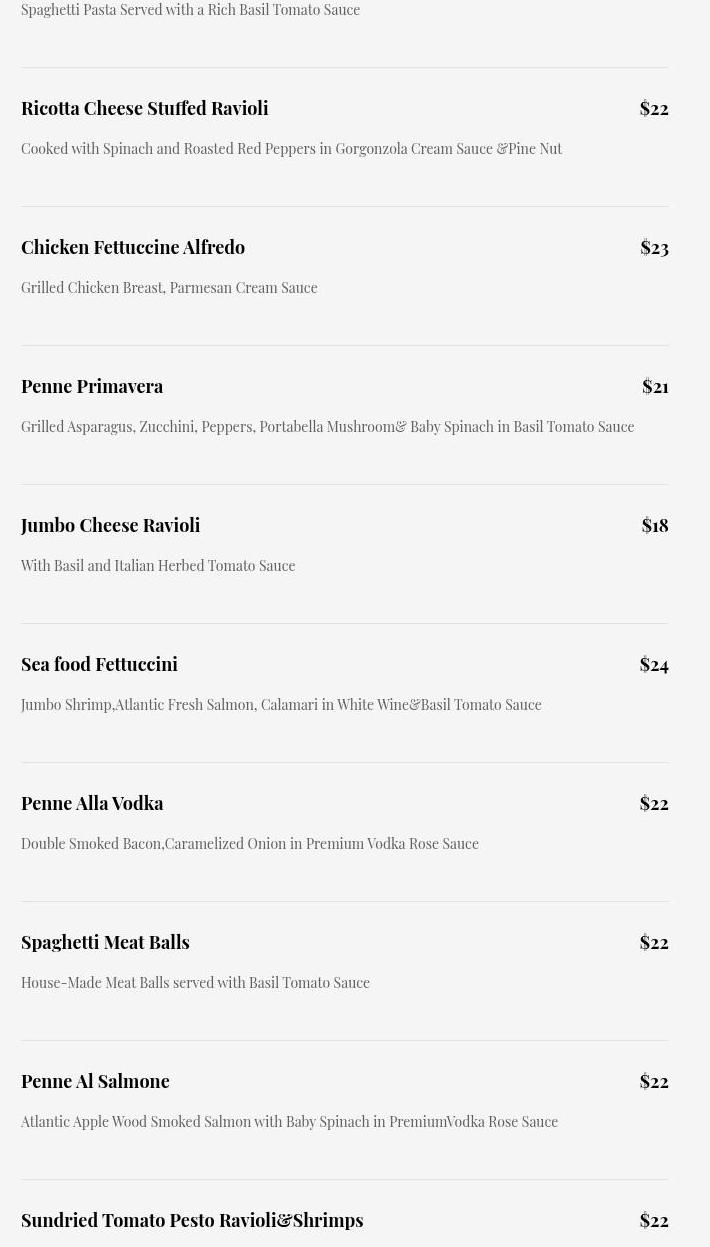 Spaghetti Pasta Served with a Rich Basil Tomato Sauce

Ricotta Cheese Stuffed Ravioli $22

Cooked with Spinach and Roasted Red Peppers in Gorgonzola Cream Sauce &Pine Nut

Chicken Fettuccine Alfredo $23

Grilled Chicken Breast, Parmesan Cream Sauce

Penne Primavera $21

Grilled Asparagus, Zucchini, Peppers, Portabella Mushroom& Baby Spinach in Basil Tomato Sauce

Jumbo Cheese Ravioli $18

With Basil and Italian Herbed Tomato Sauce

Sea food Fettuccini $24

Jumbo Shrimp,Atlantic Fresh Salmon, Calamari in White Wine&Basil Tomato Sauce

Penne Alla Vodka $22

Double Smoked Bacon,Caramelized Onion in Premium Vodka Rose Sauce

Spaghetti Meat Balls $22

House-Made Meat Balls served with Basil Tomato Sauce

Penne Al Salmone $22

Atlantic Apple Wood Smoked Salmon with Baby Spinach in PremiumVodka Rose Sauce

Sundried Tomato Pesto Ravioli&Shrimps $22